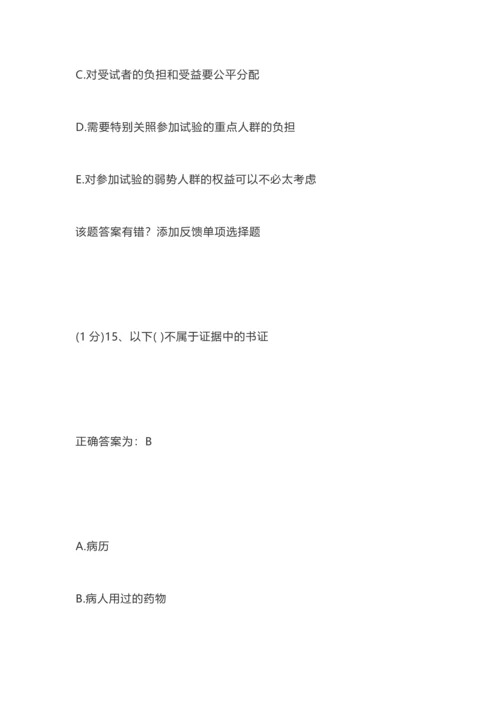 C.对受试者的负担和受益要公平分配

D.需要特别关照参加试验的重点人群的负担

E.对参加试验的弱势人群的权益可以不必太考虑

该题答案有错？添加反馈单项选择题

(1 分)15、以下( )不属于证据中的书证

正确答案为：B

A.病历

B.病人用过的药物